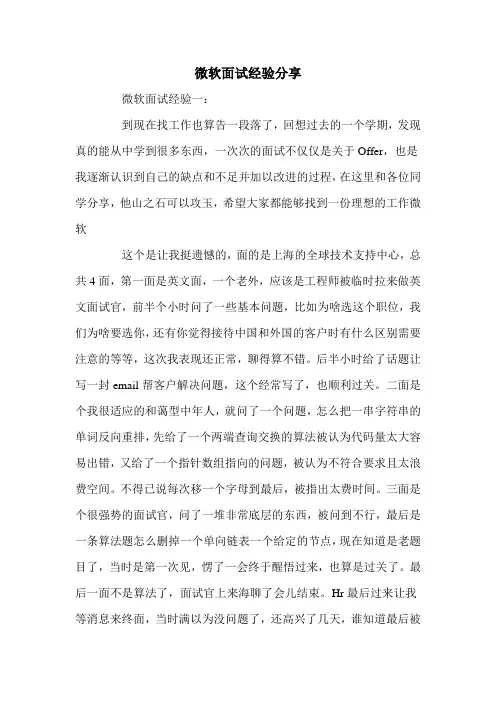 微软面试经验分享

微软面试经验一：

到现在找工作也算告一段落了，回想过去的一个学期，发现真的能从中学到很多东西，一次次的面试不仅仅是关于 Offer，也是我逐渐认识到自己的缺点和不足并加以改进的过程，在这里和各位同学分享，他山之石可以攻玉，希望大家都能够找到一份理想的工作微软

这个是让我挺遗憾的，面的是上海的全球技术支持中心，总共 4 面，第一面是英文面，一个老外，应该是工程师被临时拉来做英文面试官，前半个小时问了一些基本问题，比如为啥选这个职位，我们为啥要选你，还有你觉得接待中国和外国的客户时有什么区别需要注意的等等，这次我表现还正常，聊得算不错。后半小时给了话题让写一封 email 帮客户解决问题，这个经常写了，也顺利过关。二面是个我很适应的和蔼型中年人，就问了一个问题，怎么把一串字符串的单词反向重排，先给了一个两端查询交换的算法被认为代码量太大容易出错，又给了一个指针数组指向的问题，被认为不符合要求且太浪费空间。不得已说每次移一个字母到最后，被指出太费时间。三面是个很强势的面试官，问了一堆非常底层的东西，被问到不行，最后是一条算法题怎么删掉一个单向链表一个给定的节点，现在知道是老题目了，当时是第一次见，愣了一会终于醒悟过来，也算是过关了。最后一面不是算法了，面试官上来海聊了会儿结束。Hr 最后过来让我等消息来终面，当时满以为没问题了，还高兴了几天，谁知道最后被